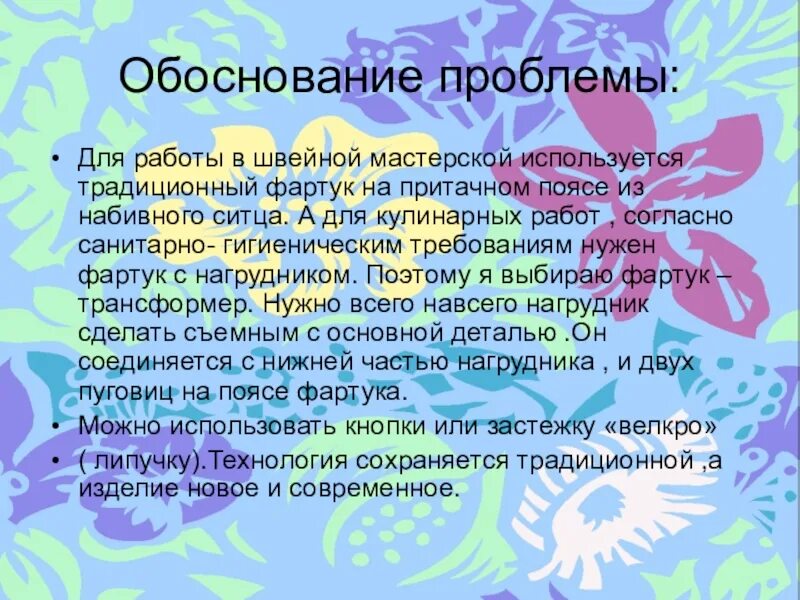 Обоснование проблемы:

• Для работы в швейной мастерской используется традиционный фартук на притачном поясе из набивного ситца. А для кулинарных работ , согласно санитарно- гигиеническим требованиям нужен фартук с нагрудником. Поэтому я выбираю фартук – трансформер. Нужно всего навсего нагрудник сделать съемным с основной деталью .Он соединяется с нижней частью нагрудника , и двух пуговиц на поясе фартука.

• Можно использовать кнопки или застежку «велкро»

• ( липучку).Технология сохраняется традиционной ,а изделие новое и современное.